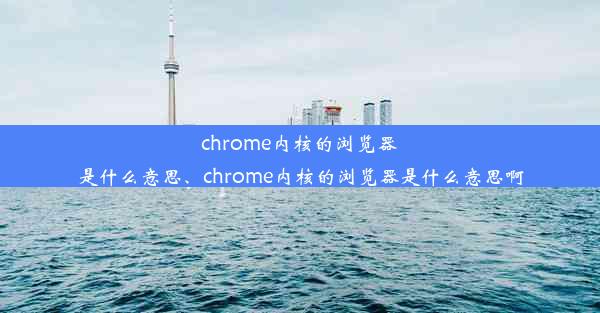 chrome内核的浏览器是什么意思、chrome内核的浏览器是什么意思啊